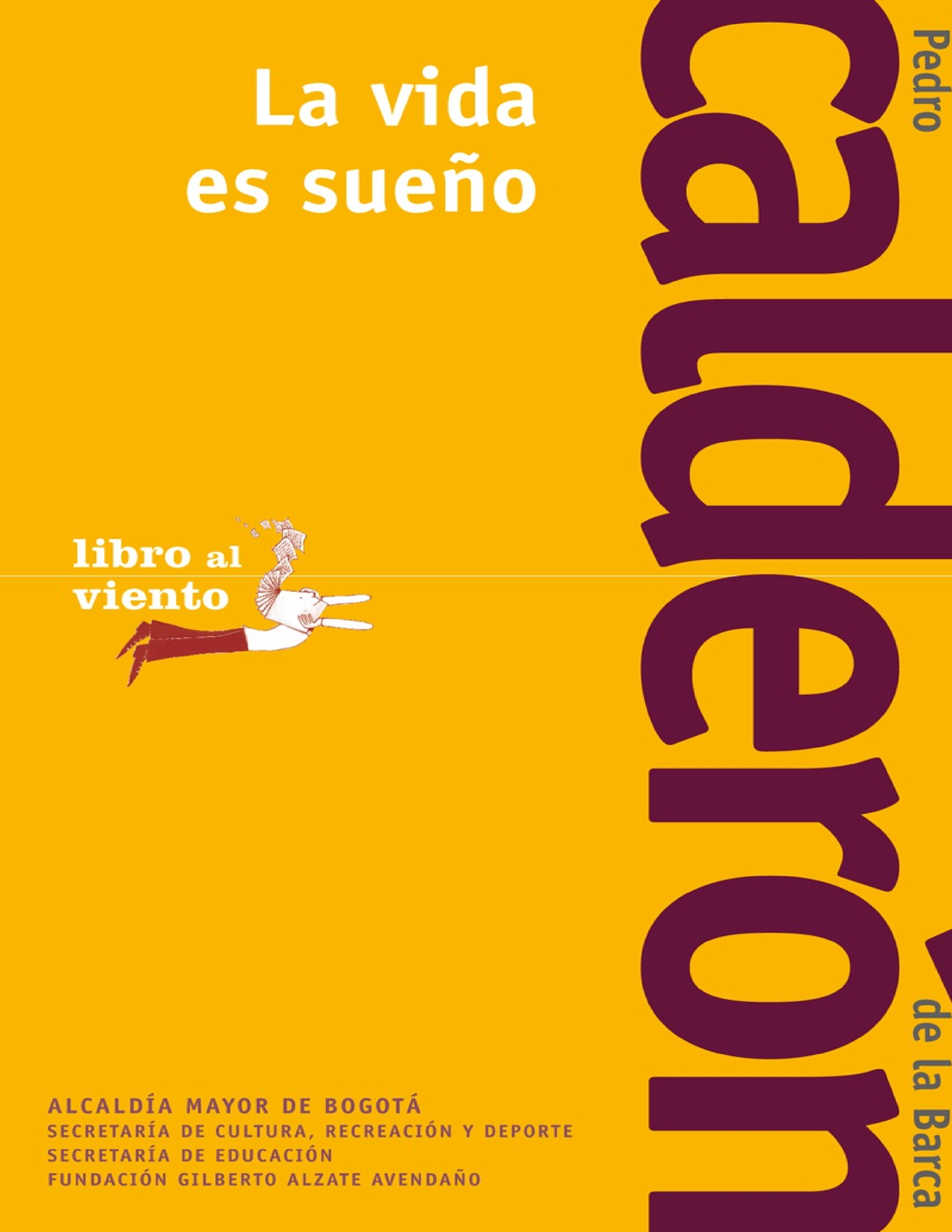 La vida es sueño

Pedro

Calderón

de la Barca

libro al viento

ALCALDÍA MAYOR DE BOGOTÁ
SECRETARÍA DE CULTURA, RECREACIÓN Y DEPORTE
SECRETARÍA DE EDUCACIÓN
FUNDACIÓN GILBERTO ALZATE AVENDAÑO